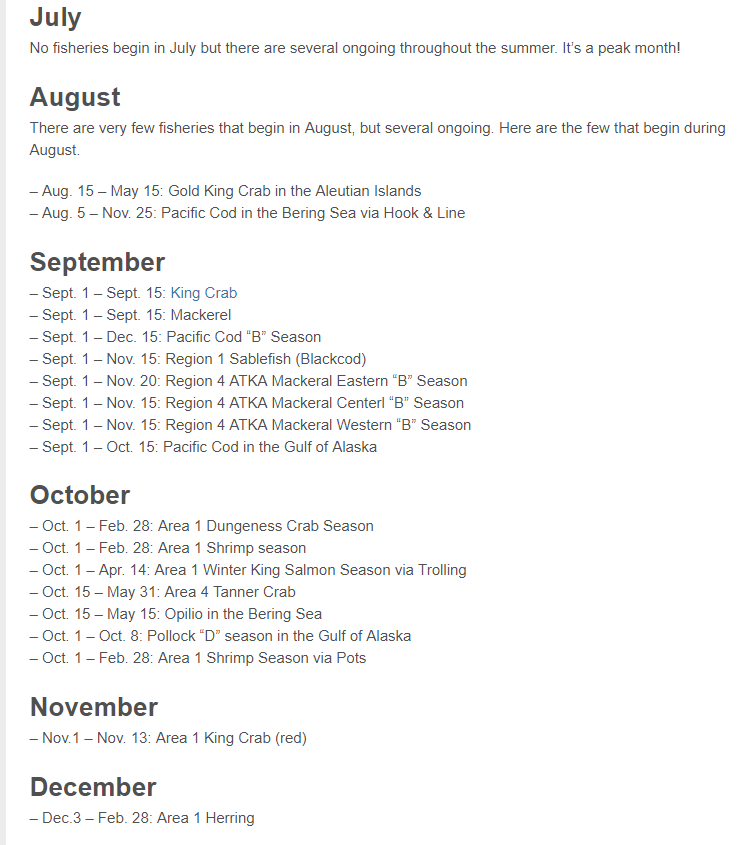 July

No fisheries begin in July but there are several ongoing throughout the summer. It's a peak month!

August

There are very few fisheries that begin in August, but several ongoing. Here are the few that begin during August.

– Aug. 15 – May 15: Gold King Crab in the Aleutian Islands
– Aug. 5 – Nov. 25: Pacific Cod in the Bering Sea via Hook & Line

September

– Sept. 1 – Sept. 15: King Crab
– Sept. 1 – Sept. 15: Mackerel
– Sept. 1 – Dec. 15: Pacific Cod "B" Season
– Sept. 1 – Nov. 15: Region 1 Sablefish (Blackcod)
– Sept. 1 – Nov. 20: Region 4 ATKA Mackeral Eastern "B" Season
– Sept. 1 – Nov. 15: Region 4 ATKA Mackeral Centerl "B" Season
– Sept. 1 – Nov. 15: Region 4 ATKA Mackeral Western "B" Season
– Sept. 1 – Oct. 15: Pacific Cod in the Gulf of Alaska

October

– Oct. 1 – Feb. 28: Area 1 Dungeness Crab Season
– Oct. 1 – Feb. 28: Area 1 Shrimp season
– Oct. 1 – Apr. 14: Area 1 Winter King Salmon Season via Trolling
– Oct. 15 – May 31: Area 4 Tanner Crab
– Oct. 15 – May 15: Opilio in the Bering Sea
– Oct. 1 – Oct. 8: Pollock "D" season in the Gulf of Alaska
– Oct. 1 – Feb. 28: Area 1 Shrimp Season via Pots

November

– Nov.1 – Nov. 13: Area 1 King Crab (red)

December

– Dec.3 – Feb. 28: Area 1 Herring